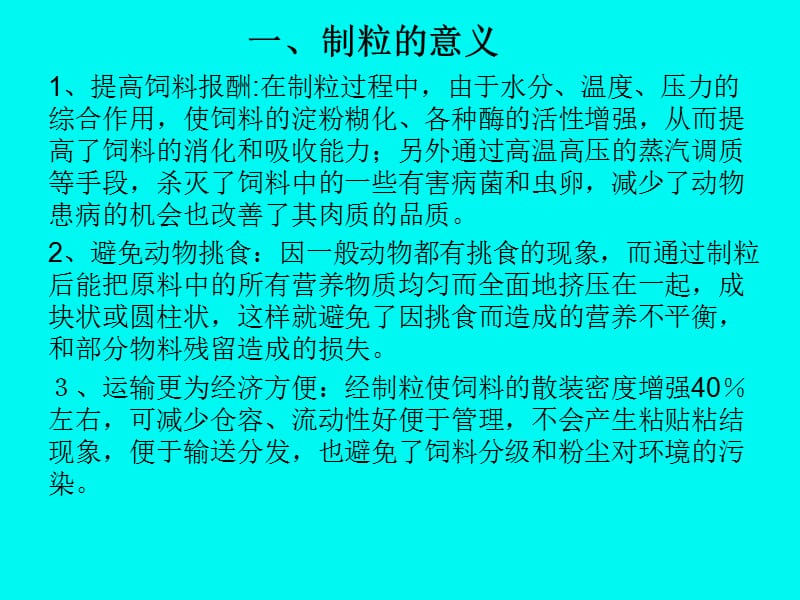 一、制粒的意义

1、提高饲料报酬:在制粒过程中，由于水分、温度、压力的综合作用，使饲料的淀粉糊化、各种酶的活性增强，从而提高了饲料的消化和吸收能力；另外通过高温高压的蒸汽调质等手段，杀灭了饲料中的一些有害病菌和虫卵，减少了动物患病的机会也改善了其肉质的品质。

2、避免动物挑食：因一般动物都有挑食的现象，而通过制粒后能把原料中的所有营养物质均匀而全面地挤压在一起，成块状或圆柱状，这样就避免了因挑食而造成的营养不平衡，和部分物料残留造成的损失。

３、运输更为经济方便：经制粒使饲料的散装密度增强40％左右，可减少仓容、流动性好便于管理，不会产生粘贴粘结现象，便于输送分发，也避免了饲料分级和粉尘对环境的污染。